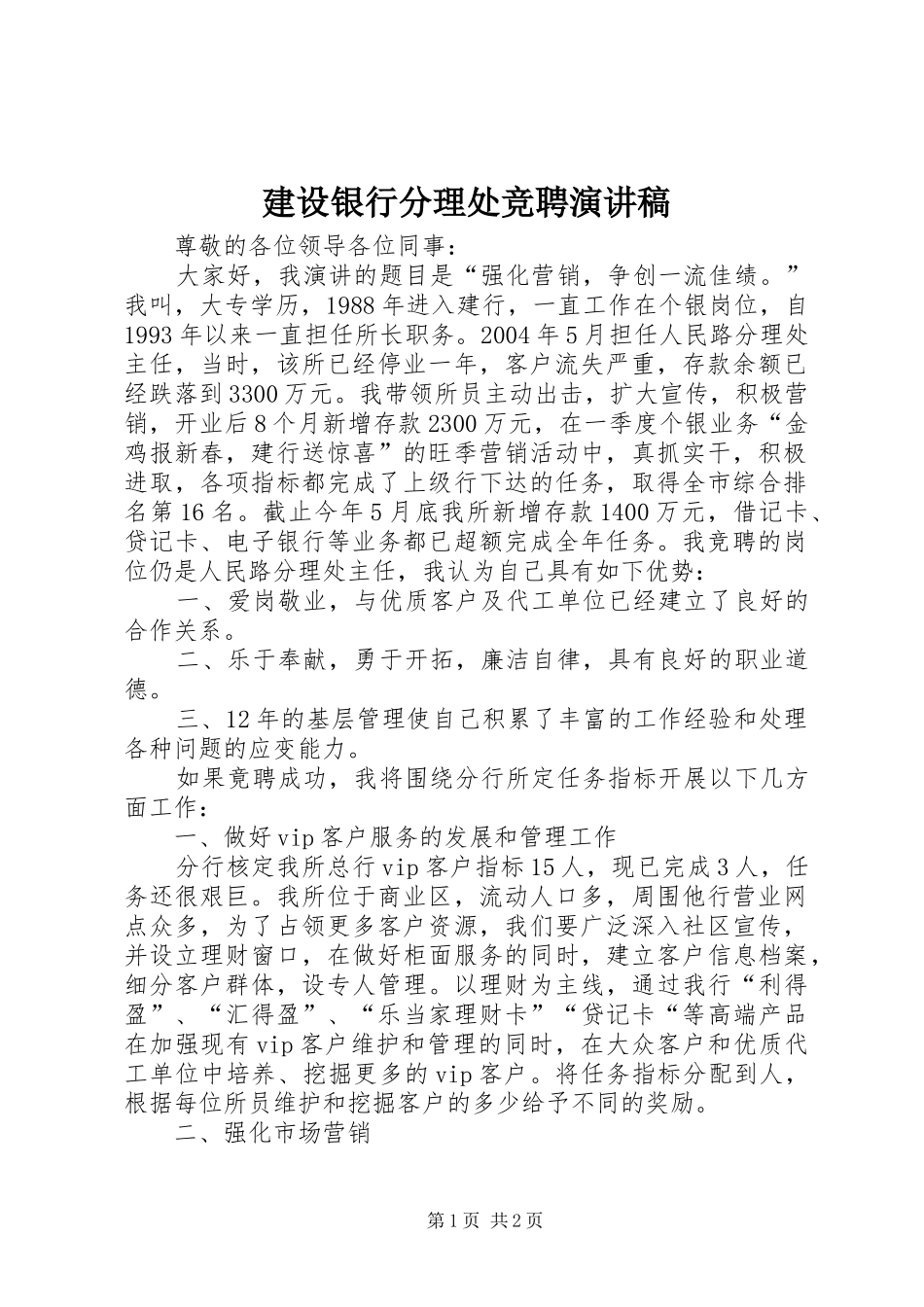 建设银行分理处竞聘演讲稿

尊敬的各位领导各位同事：

大家好，我演讲的题目是“强化营销，争创一流佳绩。”我叫，大专学历，1988年进入建行，一直工作在个银岗位，自1993年以来一直担任所长职务。2004年5月担任人民路分理处主任，当时，该所已经停业一年，客户流失严重，存款余额已经跌落到3300万元。我带领所员主动出击，扩大宣传，积极营销，开业后8个月新增存款2300万元，在一季度个银业务“金鸡报新春，建行送惊喜”的旺季营销活动中，真抓实干，积极进取，各项指标都完成了上级行下达的任务，取得全市综合排名第16名。截止今年5月底我所新增存款1400万元，借记卡、贷记卡、电子银行等业务都已超额完成全年任务。我竞聘的岗位仍是人民路分理处主任，我认为自己具有如下优势：

一、爱岗敬业，与优质客户及代工单位已经建立了良好的合作关系。

二、乐于奉献，勇于开拓，廉洁自律，具有良好的职业道德。

三、12年的基层管理使自己积累了丰富的工作经验和处理各种问题的应变能力。

如果竞聘成功，我将围绕分行所定任务指标开展以下几方面工作：

一、做好vip客户服务的发展和管理工作

分行核定我所总行vip客户指标15人，现已完成3人，任务还很艰巨。我所位于商业区，流动人口多，周围他行营业网点众多，为了占领更多客户资源，我们要广泛深入社区宣传，并设立理财窗口，在做好柜面服务的同时，建立客户信息档案，细分客户群体，设专人管理。以理财为主线，通过我行“利得盈”、“汇得盈”、“乐当家理财卡”“贷记卡“等高端产品在加强现有vip客户维护和管理的同时，在大众客户和优质代工单位中培养、挖掘更多的vip客户。将任务指标分配到人，根据每位所员维护和挖掘客户的多少给予不同的奖励。

二、强化市场营销

第1页 共2页